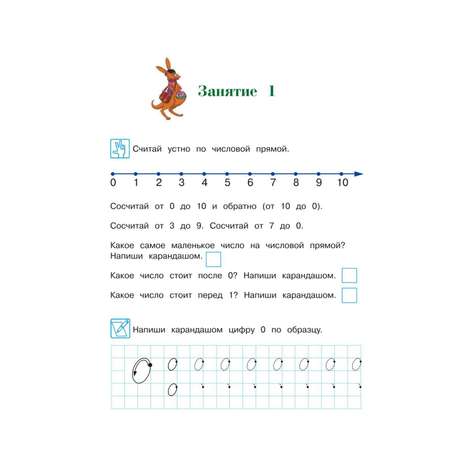 Занятие 1

Считай устно по числовой прямой.

0 1 2 3 4 5 6 7 8 9 10

Сосчитай от 0 до 10 и обратно (от 10 до 0).

Сосчитай от 3 до 9. Сосчитай от 7 до 0.

Какое самое маленькое число на числовой прямой? Напиши карандашом.

Какое число стоит после 0? Напиши карандашом.

Какое число стоит перед 1? Напиши карандашом.

Напиши карандашом цифру 0 по образцу.

0 0 0 0 0 0 0 0 0
0